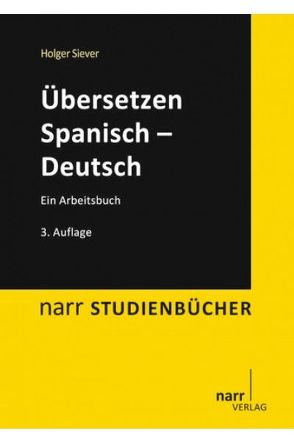 Holger Siever

Übersetzen Spanisch – Deutsch

Ein Arbeitsbuch

3. Auflage

narr STUDIENBÜCHER

narr VERLAG